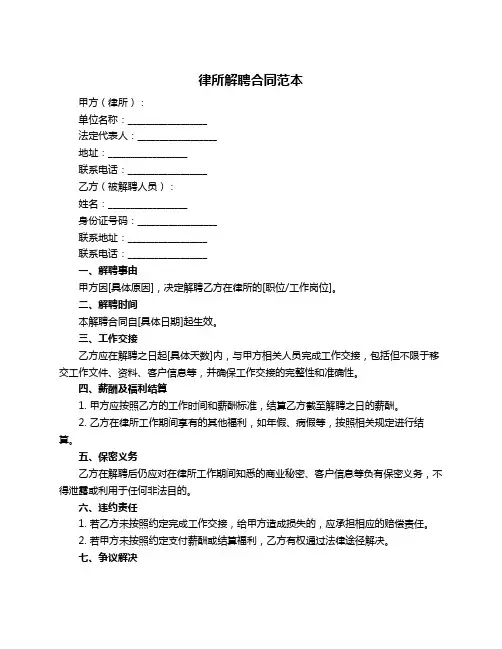 律所解聘合同范本

甲方（律所）：

单位名称：________________

法定代表人：________________

地址：________________

联系电话：________________

乙方（被解聘人员）：

姓名：________________

身份证号码：________________

联系地址：________________

联系电话：________________

一、解聘事由

甲方因[具体原因]，决定解聘乙方在律所的[职位/工作岗位]。

二、解聘时间

本解聘合同自[具体日期]起生效。

三、工作交接

乙方应在解聘之日起[具体天数]内，与甲方相关人员完成工作交接，包括但不限于移交工作文件、资料、客户信息等，并确保工作交接的完整性和准确性。

四、薪酬及福利结算

1. 甲方应按照乙方的工作时间和薪酬标准，结算乙方截至解聘之日的薪酬。

2. 乙方在律所工作期间享有的其他福利，如年假、病假等，按照相关规定进行结算。

五、保密义务

乙方在解聘后仍应对在律所工作期间知悉的商业秘密、客户信息等负有保密义务，不得泄露或利用于任何非法目的。

六、违约责任

1. 若乙方未按照约定完成工作交接，给甲方造成损失的，应承担相应的赔偿责任。

2. 若甲方未按照约定支付薪酬或结算福利，乙方有权通过法律途径解决。

七、争议解决